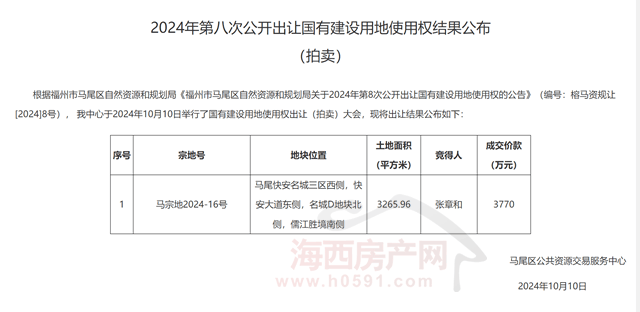 2024年第八次公开出让国有建设用地使用权结果公布

(拍卖)

根据福州市马尾区自然资源和规划局《福州市马尾区自然资源和规划局关于2024年第8次公开出让国有建设用地使用权的公告》（编号：榕马资规让[2024]8号），我中心于2024年10月10日举行了国有建设用地使用权出让（拍卖）大会，现将出让结果公布如下：

| 序号 | 宗地号 | 地块位置 | 土地面积（平方米） | 竞得人 | 成交价款（万元） |
|---|---|---|---|---|---|
| 1 | 马宗地2024-16号 | 马尾快安名城三区西侧，快安大道东侧，名城D地块北侧，儒江胜境南侧 | 3265.96 | 张章和 | 3770 |

海西房产网
www.h0591.com

马尾区公共资源交易服务中心

2024年10月10日